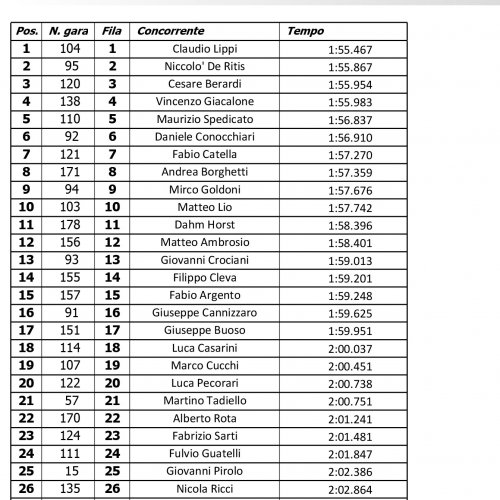 | Pos. | N. gara | Fila | Concorrente | Tempo |
|---|---|---|---|---|
| 1 | 104 | 1 | Claudio Lippi | 1:55.467 |
| 2 | 95 | 2 | Niccolo' De Ritis | 1:55.867 |
| 3 | 120 | 3 | Cesare Berardi | 1:55.954 |
| 4 | 138 | 4 | Vincenzo Giacalone | 1:55.983 |
| 5 | 110 | 5 | Maurizio Spedicato | 1:56.837 |
| 6 | 92 | 6 | Daniele Conocchiari | 1:56.910 |
| 7 | 121 | 7 | Fabio Catella | 1:57.270 |
| 8 | 171 | 8 | Andrea Borghetti | 1:57.359 |
| 9 | 94 | 9 | Mirco Goldoni | 1:57.676 |
| 10 | 103 | 10 | Matteo Lio | 1:57.742 |
| 11 | 178 | 11 | Dahm Horst | 1:58.396 |
| 12 | 156 | 12 | Matteo Ambrosio | 1:58.401 |
| 13 | 93 | 13 | Giovanni Crociani | 1:59.013 |
| 14 | 155 | 14 | Filippo Cleva | 1:59.201 |
| 15 | 157 | 15 | Fabio Argento | 1:59.248 |
| 16 | 91 | 16 | Giuseppe Cannizzaro | 1:59.625 |
| 17 | 151 | 17 | Giuseppe Buoso | 1:59.951 |
| 18 | 114 | 18 | Luca Casarini | 2:00.037 |
| 19 | 107 | 19 | Marco Cucchi | 2:00.451 |
| 20 | 122 | 20 | Luca Pecorari | 2:00.738 |
| 21 | 57 | 21 | Martino Tadiello | 2:00.751 |
| 22 | 170 | 22 | Alberto Rota | 2:01.241 |
| 23 | 124 | 23 | Fabrizio Sarti | 2:01.481 |
| 24 | 111 | 24 | Fulvio Guatelli | 2:01.847 |
| 25 | 15 | 25 | Giovanni Pirolo | 2:02.386 |
| 26 | 135 | 26 | Nicola Ricci | 2:02.864 |